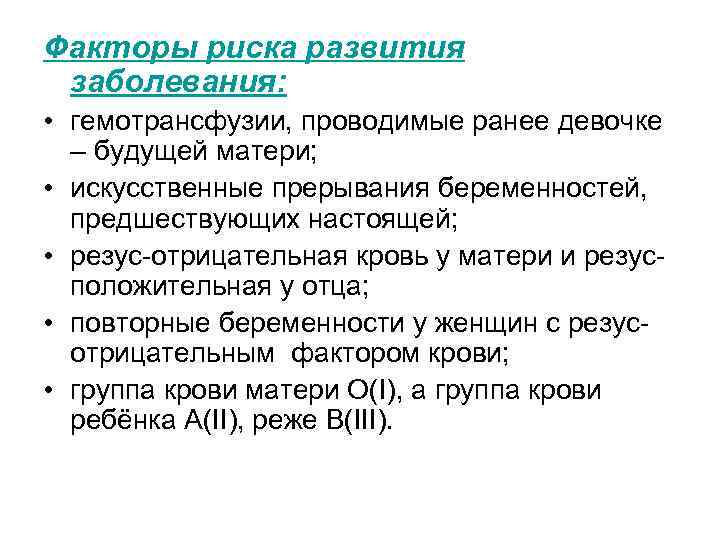 Факторы риска развития заболевания:

• гемотрансфузии, проводимые ранее девочке – будущей матери;
• искусственные прерывания беременностей, предшествующих настоящей;
• резус-отрицательная кровь у матери и резус-положительная у отца;
• повторные беременности у женщин с резус-отрицательным фактором крови;
• группа крови матери O(I), а группа крови ребёнка A(II), реже B(III).